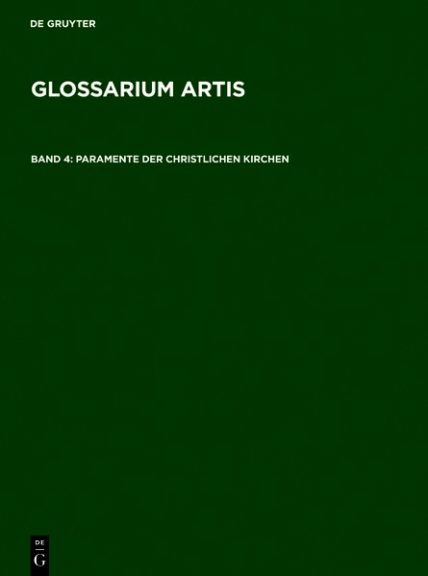 DE GRUYTER

GLOSSARIUM ARTIS

BAND 4: PARAMENTE DER CHRISTLICHEN KIRCHEN

DE
G